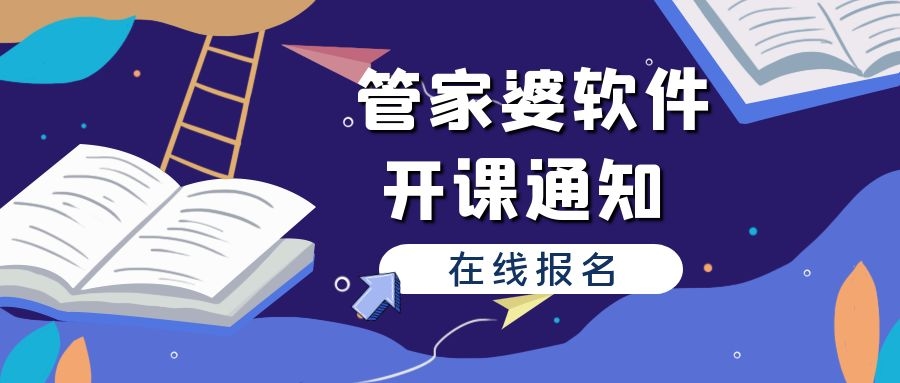 管家婆软件
开课通知

在线报名